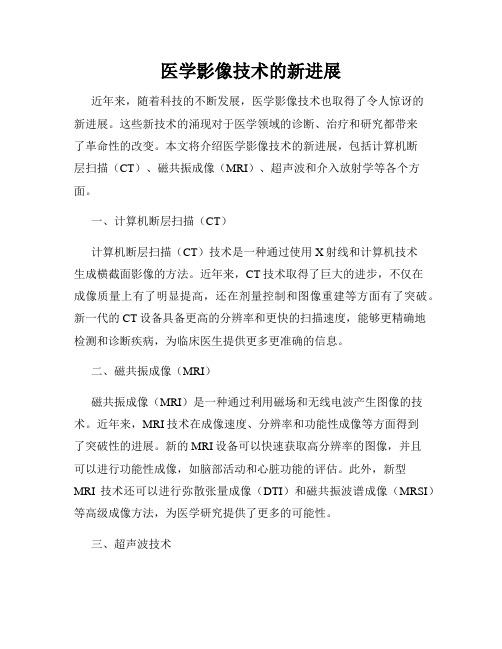 医学影像技术的新进展

近年来，随着科技的不断发展，医学影像技术也取得了令人惊讶的新进展。这些新技术的涌现对于医学领域的诊断、治疗和研究都带来了革命性的改变。本文将介绍医学影像技术的新进展，包括计算机断层扫描（CT）、磁共振成像（MRI）、超声波和介入放射学等各个方面。

一、计算机断层扫描（CT）

计算机断层扫描（CT）技术是一种通过使用X射线和计算机技术生成横截面影像的方法。近年来，CT技术取得了巨大的进步，不仅在成像质量上有了明显提高，还在剂量控制和图像重建等方面有了突破。新一代的CT设备具备更高的分辨率和更快的扫描速度，能够更精确地检测和诊断疾病，为临床医生提供更多更准确的信息。

二、磁共振成像（MRI）

磁共振成像（MRI）是一种通过利用磁场和无线电波产生图像的技术。近年来，MRI技术在成像速度、分辨率和功能性成像等方面得到了突破性的进展。新的MRI设备可以快速获取高分辨率的图像，并且可以进行功能性成像，如脑部活动和心脏功能的评估。此外，新型MRI 技术还可以进行弥散张量成像（DTI）和磁共振波谱成像（MRSI）等高级成像方法，为医学研究提供了更多的可能性。

三、超声波技术